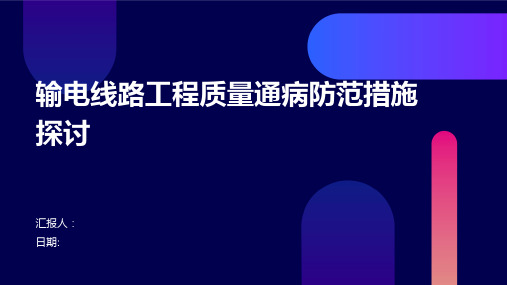 输电线路工程质量通病防范措施探讨

汇报人：
日期: